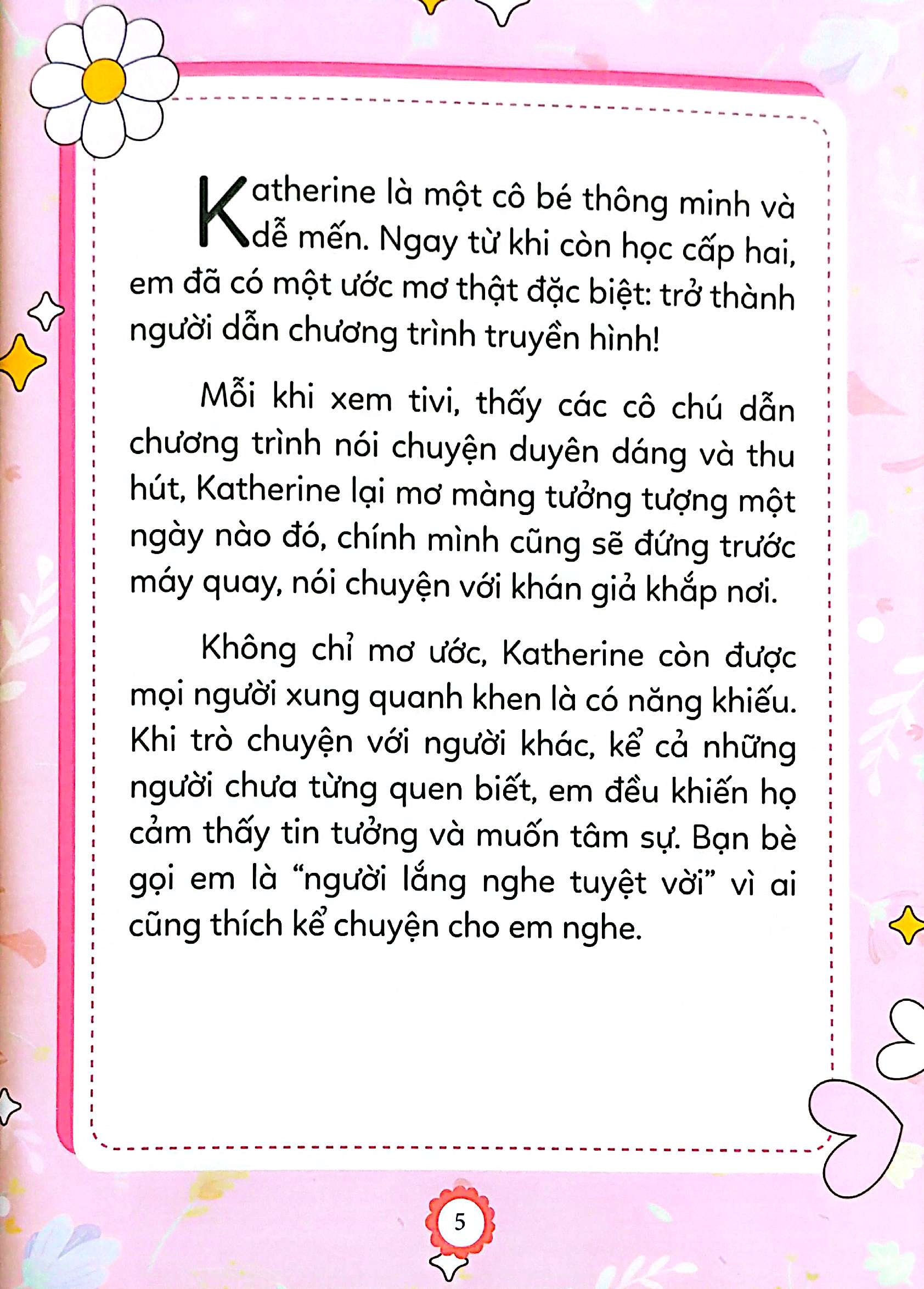 Katherine là một cô bé thông minh và dễ mến. Ngay từ khi còn học cấp hai, em đã có một ước mơ thật đặc biệt: trở thành người dẫn chương trình truyền hình!

Mỗi khi xem tivi, thấy các cô chú dẫn chương trình nói chuyện duyên dáng và thu hút, Katherine lại mơ màng tưởng tượng một ngày nào đó, chính mình cũng sẽ đứng trước máy quay, nói chuyện với khán giả khắp nơi.

Không chỉ mơ ước, Katherine còn được mọi người xung quanh khen là có năng khiếu. Khi trò chuyện với người khác, kể cả những người chưa từng quen biết, em đều khiến họ cảm thấy tin tưởng và muốn tâm sự. Bạn bè gọi em là "người lắng nghe tuyệt vời" vì ai cũng thích kể chuyện cho em nghe.

5